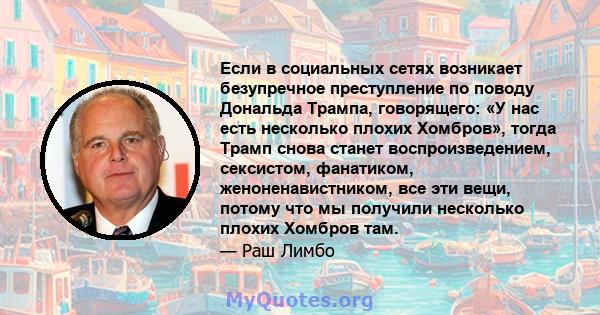 Если в социальных сетях возникает безупречное преступление по поводу Дональда Трампа, говорящего: «У нас есть несколько плохих Хомбров», тогда Трамп снова станет воспроизведением, сексистом, фанатиком, женоненавистником, все эти вещи, потому что мы получили несколько плохих Хомбров там.
— Раш Лимбо

MyQuotes.org